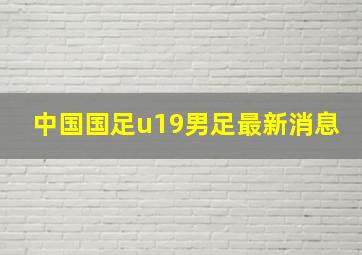 中国国足u19男足最新消息